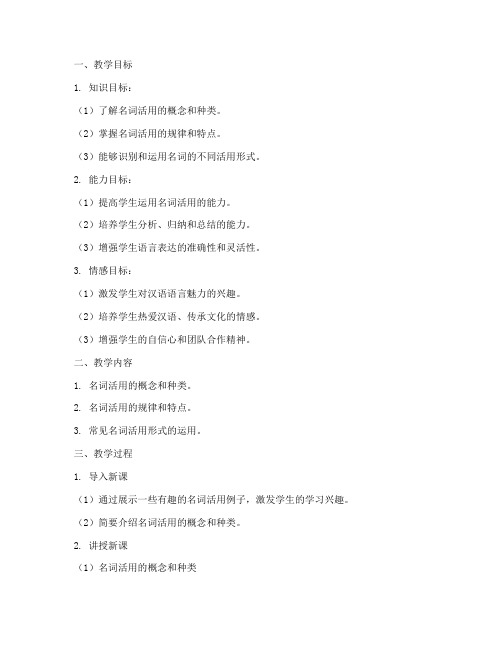 一、教学目标

1. 知识目标：

（1）了解名词活用的概念和种类。

（2）掌握名词活用的规律和特点。

（3）能够识别和运用名词的不同活用形式。

2. 能力目标：

（1）提高学生运用名词活用的能力。

（2）培养学生分析、归纳和总结的能力。

（3）增强学生语言表达的准确性和灵活性。

3. 情感目标：

（1）激发学生对汉语语言魅力的兴趣。

（2）培养学生热爱汉语、传承文化的情感。

（3）增强学生的自信心和团队合作精神。

二、教学内容

1. 名词活用的概念和种类。

2. 名词活用的规律和特点。

3. 常见名词活用形式的运用。

三、教学过程

1. 导入新课

（1）通过展示一些有趣的名词活用例子，激发学生的学习兴趣。

（2）简要介绍名词活用的概念和种类。

2. 讲授新课

（1）名词活用的概念和种类